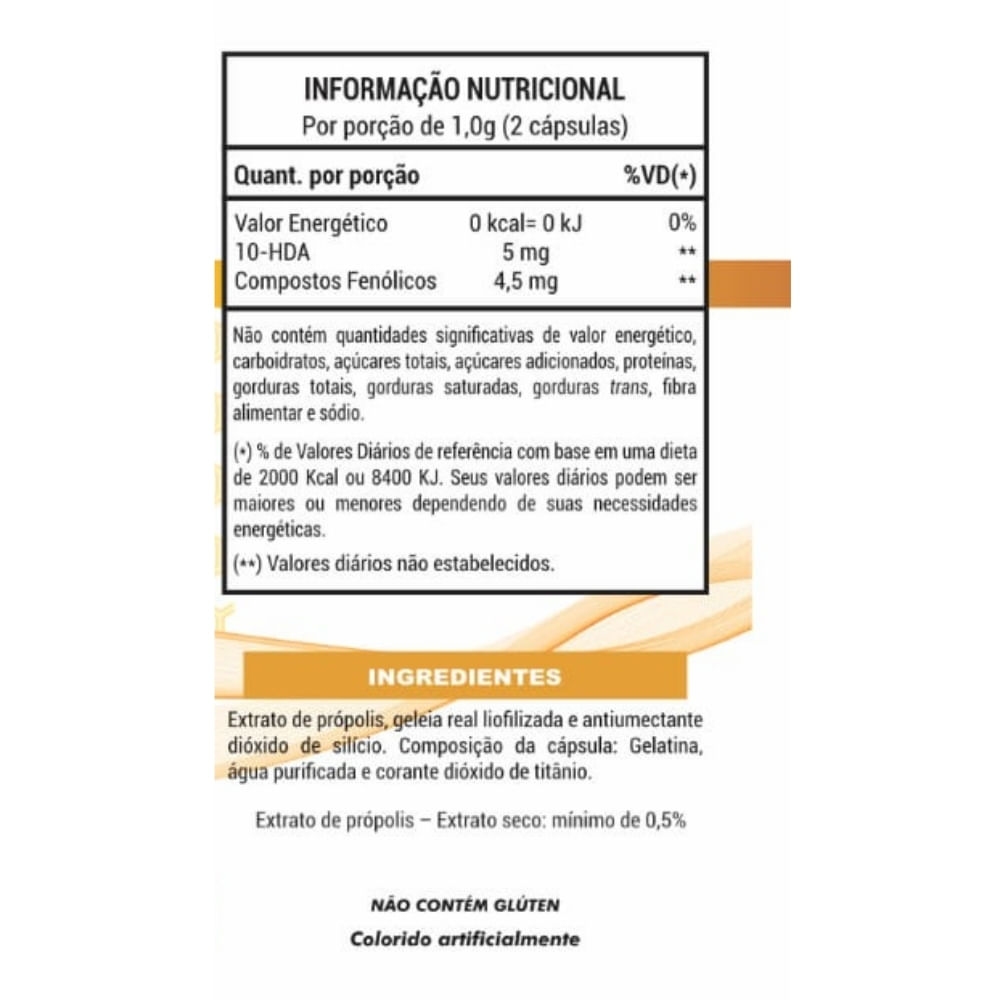 INFORMAÇÃO NUTRICIONAL
Por porção de 1,0g (2 cápsulas)

| Quant. por porção | | %VD(*) |
|---|---|---|
| Valor Energético | 0 kcal= 0 kJ | 0% |
| 10-HDA | 5 mg | ** |
| Compostos Fenólicos | 4,5 mg | ** |

Não contém quantidades significativas de valor energético, carboidratos, açúcares totais, açúcares adicionados, proteínas, gorduras totais, gorduras saturadas, gorduras trans, fibra alimentar e sódio.

(*) % de Valores Diários de referência com base em uma dieta de 2000 Kcal ou 8400 KJ. Seus valores diários podem ser maiores ou menores dependendo de suas necessidades energéticas.

(**) Valores diários não estabelecidos.

INGREDIENTES

Extrato de própolis, geleia real liofilizada e antiumectante dióxido de silício. Composição da cápsula: Gelatina, água purificada e corante dióxido de titânio.

Extrato de própolis – Extrato seco: mínimo de 0,5%

NÃO CONTÉM GLÚTEN

Colorido artificialmente